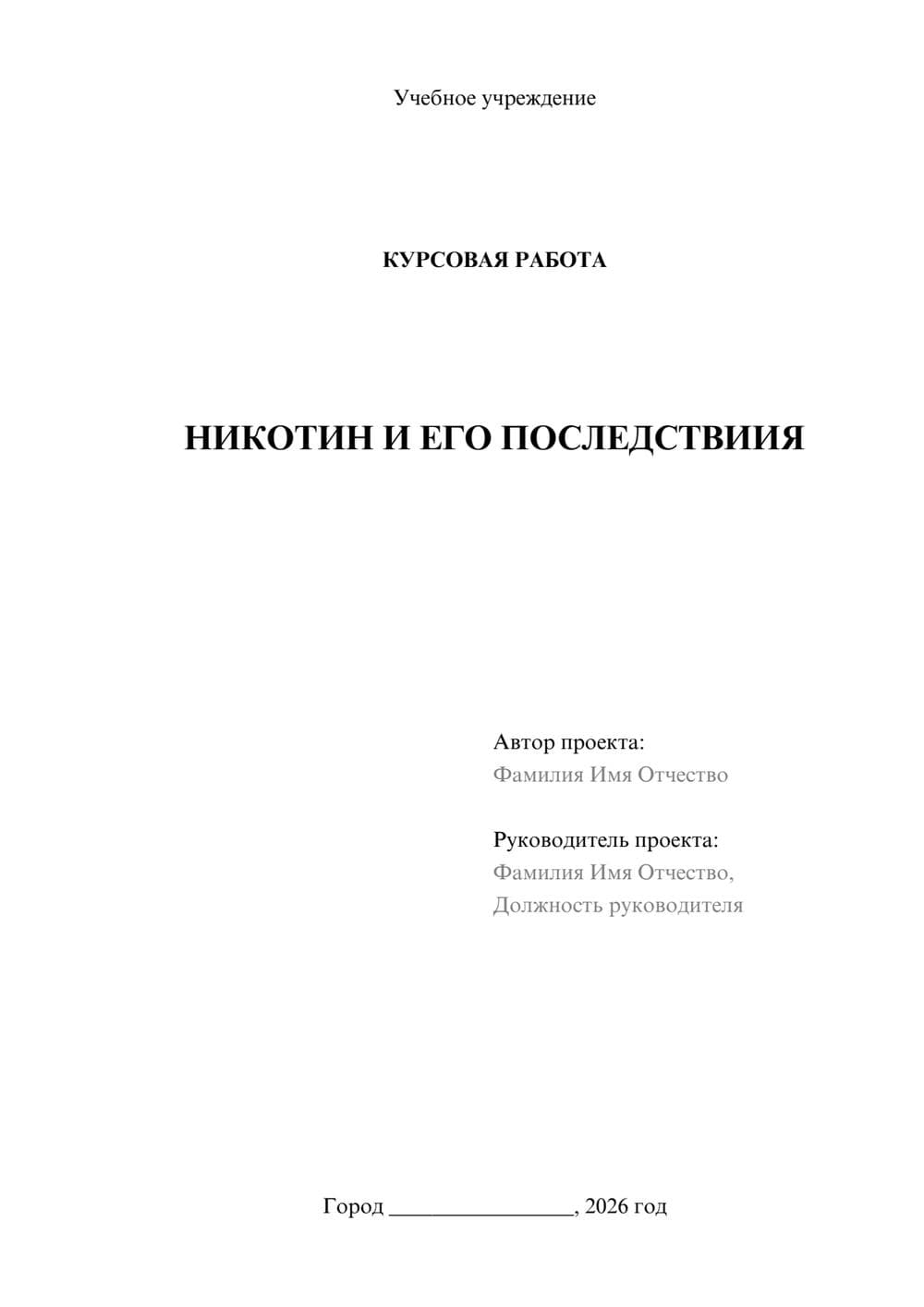 Учебное учреждение

КУРСОВАЯ РАБОТА

НИКОТИН И ЕГО ПОСЛЕДСТВИИЯ

Автор проекта:
Фамилия Имя Отчество

Руководитель проекта:
Фамилия Имя Отчество,
Должность руководителя

Город ________________, 2026 год